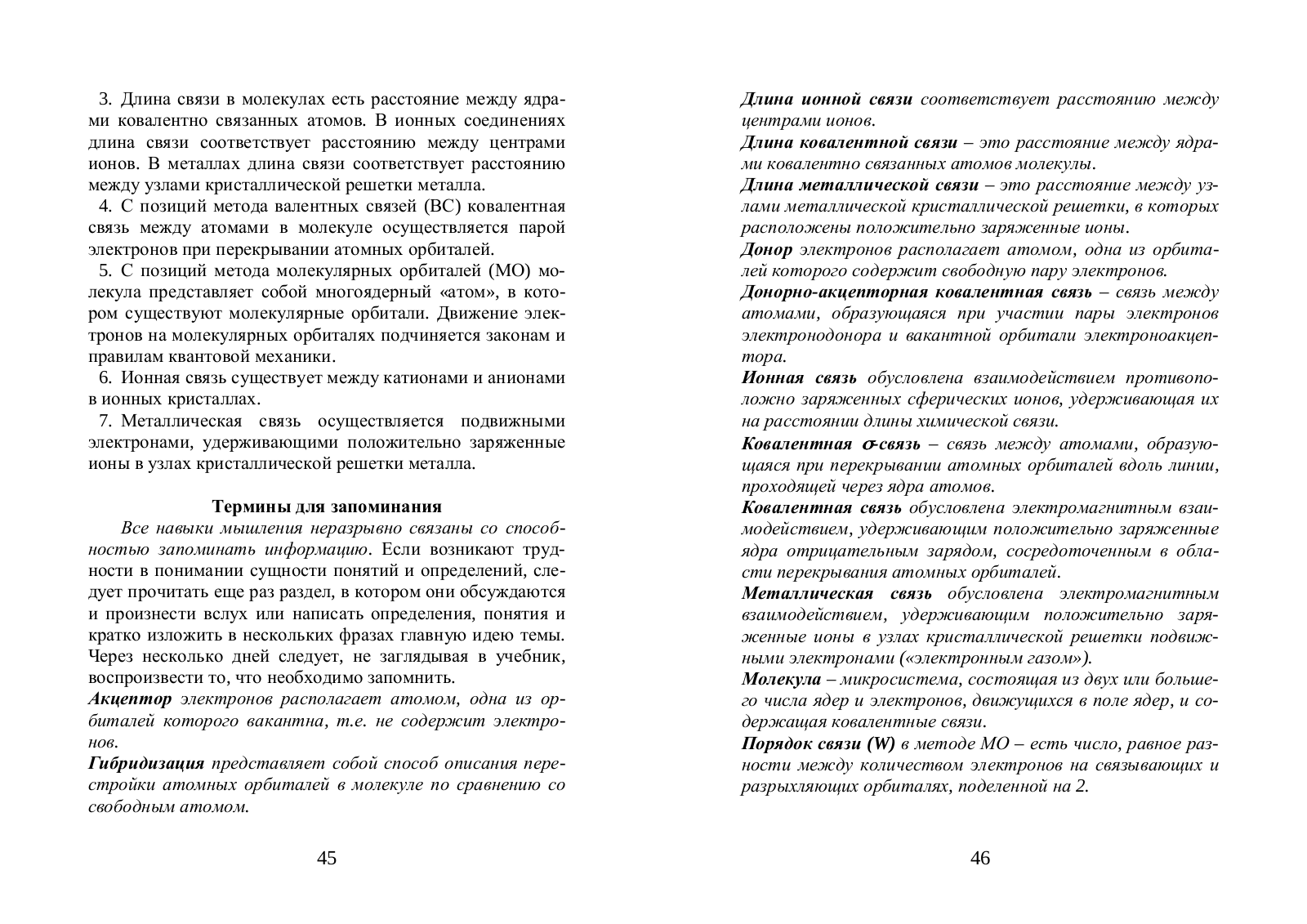 3. Длина связи в молекулах есть расстояние между ядрами ковалентно связанных атомов. В ионных соединениях длина связи соответствует расстоянию между центрами ионов. В металлах длина связи соответствует расстоянию между узлами кристаллической решетки металла.

4. С позиций метода валентных связей (ВС) ковалентная связь между атомами в молекуле осуществляется парой электронов при перекрывании атомных орбиталей.

5. С позиций метода молекулярных орбиталей (МО) молекула представляет собой многоядерный «атом», в котором существуют молекулярные орбитали. Движение электронов на молекулярных орбиталях подчиняется законам и правилам квантовой механики.

6. Ионная связь существует между катионами и анионами в ионных кристаллах.

7. Металлическая связь осуществляется подвижными электронами, удерживающими положительно заряженные ионы в узлах кристаллической решетки металла.

Термины для запоминания

Все навыки мышления неразрывно связаны со способностью запоминать информацию. Если возникают трудности в понимании сущности понятий и определений, следует прочитать еще раз раздел, в котором они обсуждаются и произнести вслух или написать определения, понятия и кратко изложить в нескольких фразах главную идею темы. Через несколько дней следует, не заглядывая в учебник, воспроизвести то, что необходимо запомнить.

Акцептор электронов располагает атомом, одна из орбиталей которого вакантна, т.е. не содержит электронов.

Гибридизация представляет собой способ описания перестройки атомных орбиталей в молекуле по сравнению со свободным атомом.

45

Длина ионной связи соответствует расстоянию между центрами ионов.

Длина ковалентной связи – это расстояние между ядрами ковалентно связанных атомов молекулы.

Длина металлической связи – это расстояние между узлами металлической кристаллической решетки, в которых расположены положительно заряженные ионы.

Донор электронов располагает атомом, одна из орбиталей которого содержит свободную пару электронов.

Донорно-акцепторная ковалентная связь – связь между атомами, образующаяся при участии пары электронов электронодонора и вакантной орбитали электроноакцептора.

Ионная связь обусловлена взаимодействием противоположно заряженных сферических ионов, удерживающая их на расстоянии длины химической связи.

Ковалентная $\sigma$-связь – связь между атомами, образующаяся при перекрывании атомных орбиталей вдоль линии, проходящей через ядра атомов.

Ковалентная связь обусловлена электромагнитным взаимодействием, удерживающим положительно заряженные ядра отрицательным зарядом, сосредоточенным в области перекрывания атомных орбиталей.

Металлическая связь обусловлена электромагнитным взаимодействием, удерживающим положительно заряженные ионы в узлах кристаллической решетки подвижными электронами («электронным газом»).

Молекула – микросистема, состоящая из двух или большего числа ядер и электронов, движущихся в поле ядер, и содержащая ковалентные связи.

Порядок связи (W) в методе МО – есть число, равное разности между количеством электронов на связывающих и разрыхляющих орбиталях, поделенной на 2.

46